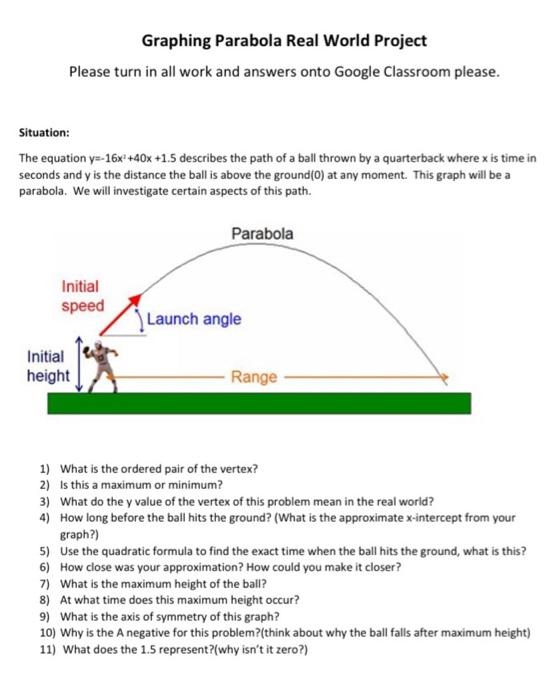 Graphing Parabola Real World Project

Please turn in all work and answers onto Google Classroom please.

Situation:

The equation $y=-16x^2+40x+1.5$ describes the path of a ball thrown by a quarterback where x is time in seconds and y is the distance the ball is above the ground(0) at any moment. This graph will be a parabola. We will investigate certain aspects of this path.

Parabola

Initial speed

Launch angle

Initial height

Range

1) What is the ordered pair of the vertex?
2) Is this a maximum or minimum?
3) What do the y value of the vertex of this problem mean in the real world?
4) How long before the ball hits the ground? (What is the approximate x-intercept from your graph?)
5) Use the quadratic formula to find the exact time when the ball hits the ground, what is this?
6) How close was your approximation? How could you make it closer?
7) What is the maximum height of the ball?
8) At what time does this maximum height occur?
9) What is the axis of symmetry of this graph?
10) Why is the A negative for this problem?(think about why the ball falls after maximum height)
11) What does the 1.5 represent?(why isn't it zero?)